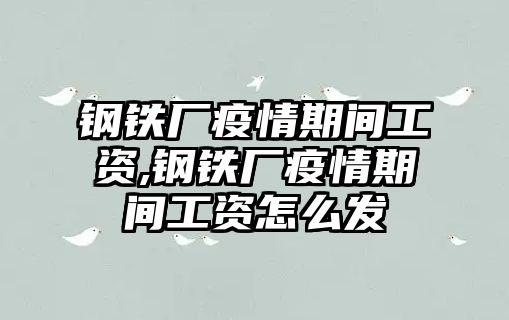 钢铁厂疫情期间工资,钢铁厂疫情期间工资怎么发